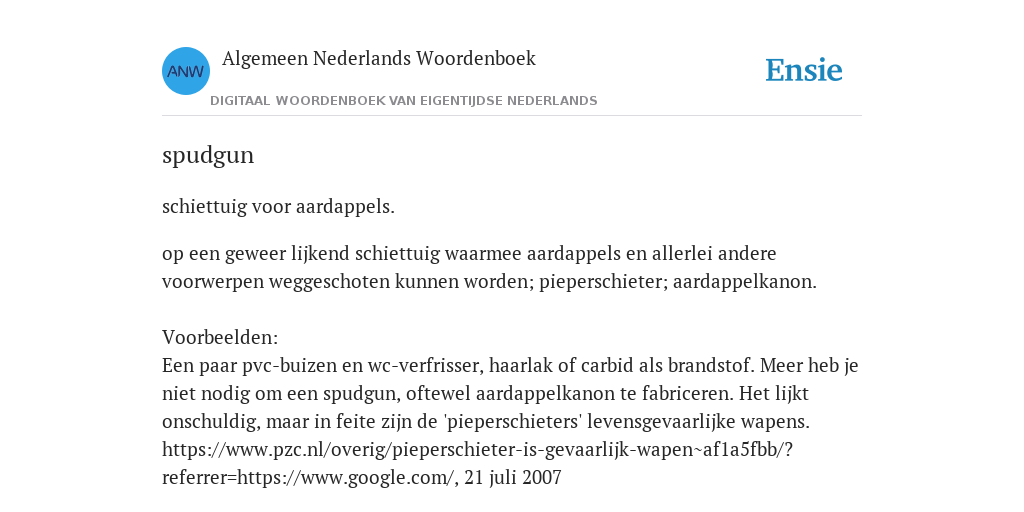 ANW
Algemeen Nederlands Woordenboek
DIGITAAL WOORDENBOEK VAN EIGENTIJDSE NEDERLANDS
Ensie

spudgun

schiettuig voor aardappels.

op een geweer lijkend schiettuig waarmee aardappels en allerlei andere voorwerpen weggeschoten kunnen worden; pieperschieter; aardappelkanon.

Voorbeelden:
Een paar pvc-buizen en wc-verfrisser, haarlak of carbid als brandstof. Meer heb je niet nodig om een spudgun, oftewel aardappelkanon te fabriceren. Het lijkt onschuldig, maar in feite zijn de 'pieperschieters' levensgevaarlijke wapens. https://www.pzc.nl/overig/pieperschieter-is-gevaarlijk-wapen~af1a5fbb/?referrer=https://www.google.com/, 21 juli 2007